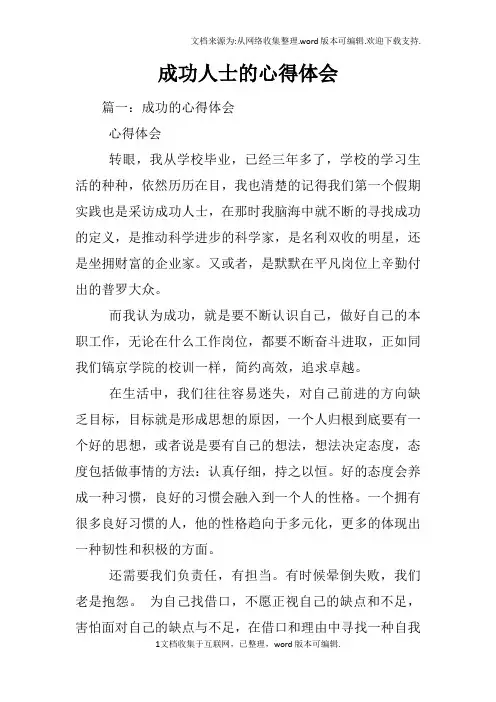 文档来源为:从网络收集整理.word版本可编辑.欢迎下载支持.

成功人士的心得体会

篇一：成功的心得体会

心得体会

转眼，我从学校毕业，已经三年多了，学校的学习生活的种种，依然历历在目，我也清楚的记得我们第一个假期实践也是采访成功人士，在那时我脑海中就不断的寻找成功的定义，是推动科学进步的科学家，是名利双收的明星，还是坐拥财富的企业家。又或者，是默默在平凡岗位上辛勤付出的普罗大众。

而我认为成功，就是要不断认识自己，做好自己的本职工作，无论在什么工作岗位，都要不断奋斗进取，正如同我们镐京学院的校训一样，简约高效，追求卓越。

在生活中，我们往往容易迷失，对自己前进的方向缺乏目标，目标就是形成思想的原因，一个人归根到底要有一个好的思想，或者说是要有自己的想法，想法决定态度，态度包括做事情的方法：认真仔细，持之以恒。好的态度会养成一种习惯，良好的习惯会融入到一个人的性格。一个拥有很多良好习惯的人，他的性格趋向于多元化，更多的体现出一种韧性和积极的方面。

还需要我们负责任，有担当。有时候晕倒失败，我们老是抱怨。 为自己找借口，不愿正视自己的缺点和不足，害怕面对自己的缺点与不足，在借口和理由中寻找一种自我

1文档收集于互联网，已整理，word版本可编辑.